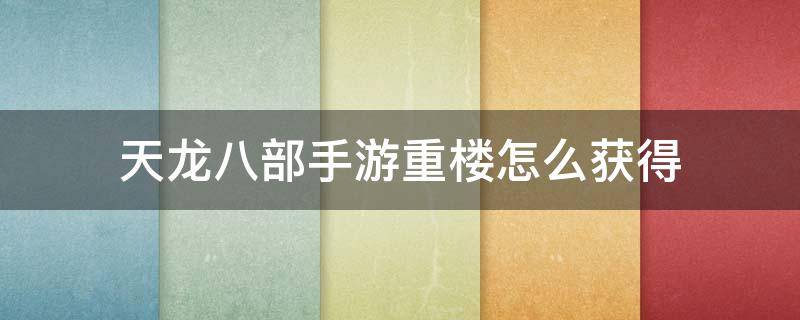 天龙八部手游重楼怎么获得